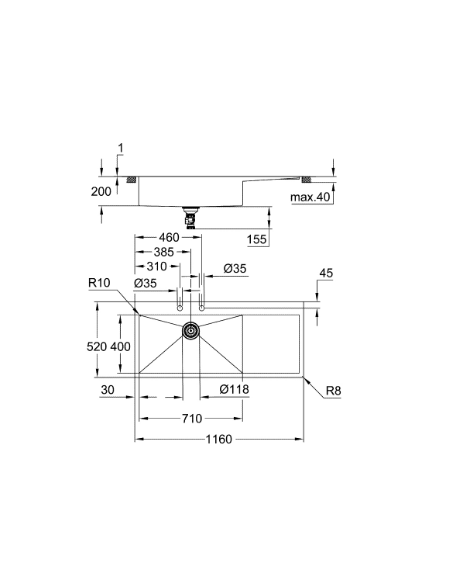 1
200
max.40
155
460
385
310
Ø35
R10
Ø35
45
520 400
30
Ø118
R8
710
1160